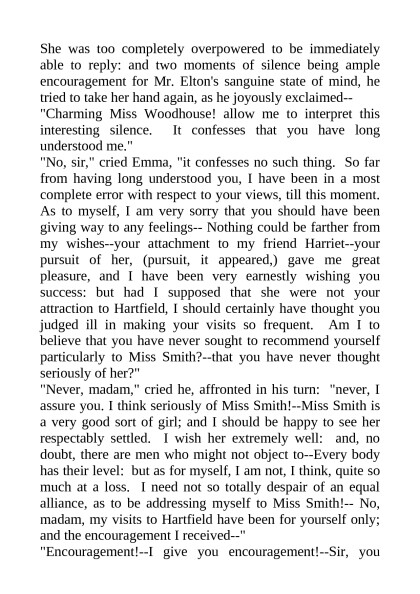 She was too completely overpowered to be immediately able to reply: and two moments of silence being ample encouragement for Mr. Elton's sanguine state of mind, he tried to take her hand again, as he joyously exclaimed--

"Charming Miss Woodhouse! allow me to interpret this interesting silence. It confesses that you have long understood me."

"No, sir," cried Emma, "it confesses no such thing. So far from having long understood you, I have been in a most complete error with respect to your views, till this moment. As to myself, I am very sorry that you should have been giving way to any feelings-- Nothing could be farther from my wishes--your attachment to my friend Harriet--your pursuit of her, (pursuit, it appeared,) gave me great pleasure, and I have been very earnestly wishing you success: but had I supposed that she were not your attraction to Hartfield, I should certainly have thought you judged ill in making your visits so frequent. Am I to believe that you have never sought to recommend yourself particularly to Miss Smith?--that you have never thought seriously of her?"

"Never, madam," cried he, affronted in his turn: "never, I assure you. I think seriously of Miss Smith!--Miss Smith is a very good sort of girl; and I should be happy to see her respectably settled. I wish her extremely well: and, no doubt, there are men who might not object to--Every body has their level: but as for myself, I am not, I think, quite so much at a loss. I need not so totally despair of an equal alliance, as to be addressing myself to Miss Smith!-- No, madam, my visits to Hartfield have been for yourself only; and the encouragement I received--"

"Encouragement!--I give you encouragement!--Sir, you